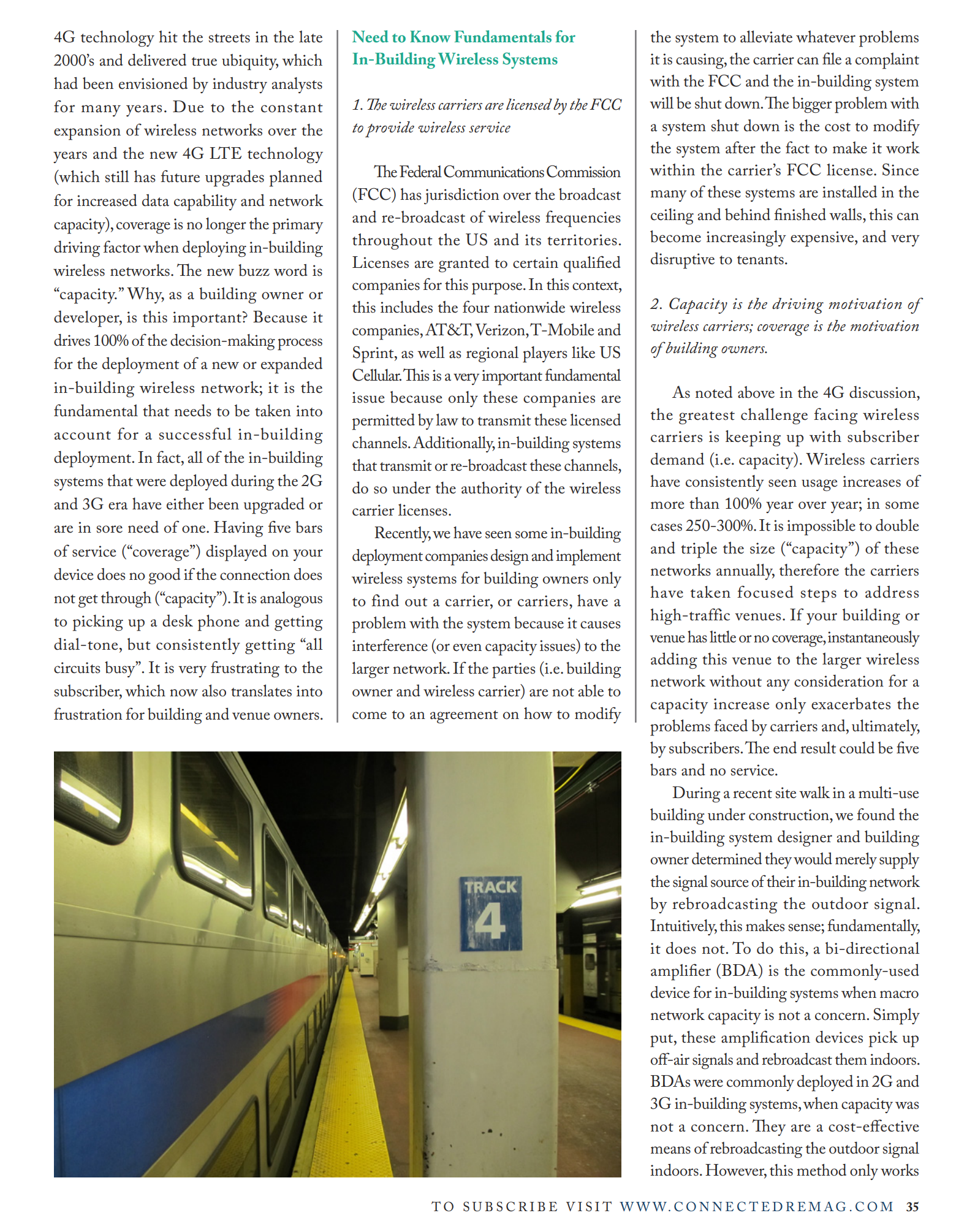 4G technology hit the streets in the late 2000's and delivered true ubiquity, which had been envisioned by industry analysts for many years. Due to the constant expansion of wireless networks over the years and the new 4G LTE technology (which still has future upgrades planned for increased data capability and network capacity), coverage is no longer the primary driving factor when deploying in-building wireless networks. The new buzz word is "capacity." Why, as a building owner or developer, is this important? Because it drives 100% of the decision-making process for the deployment of a new or expanded in-building wireless network; it is the fundamental that needs to be taken into account for a successful in-building deployment. In fact, all of the in-building systems that were deployed during the 2G and 3G era have either been upgraded or are in sore need of one. Having five bars of service ("coverage") displayed on your device does no good if the connection does not get through ("capacity"). It is analogous to picking up a desk phone and getting dial-tone, but consistently getting "all circuits busy". It is very frustrating to the subscriber, which now also translates into frustration for building and venue owners.

Need to Know Fundamentals for In-Building Wireless Systems

1. The wireless carriers are licensed by the FCC to provide wireless service

The Federal Communications Commission (FCC) has jurisdiction over the broadcast and re-broadcast of wireless frequencies throughout the US and its territories. Licenses are granted to certain qualified companies for this purpose. In this context, this includes the four nationwide wireless companies, AT&T, Verizon, T-Mobile and Sprint, as well as regional players like US Cellular. This is a very important fundamental issue because only these companies are permitted by law to transmit these licensed channels. Additionally, in-building systems that transmit or re-broadcast these channels, do so under the authority of the wireless carrier licenses.

Recently, we have seen some in-building deployment companies design and implement wireless systems for building owners only to find out a carrier, or carriers, have a problem with the system because it causes interference (or even capacity issues) to the larger network. If the parties (i.e. building owner and wireless carrier) are not able to come to an agreement on how to modify the system to alleviate whatever problems it is causing, the carrier can file a complaint with the FCC and the in-building system will be shut down. The bigger problem with a system shut down is the cost to modify the system after the fact to make it work within the carrier's FCC license. Since many of these systems are installed in the ceiling and behind finished walls, this can become increasingly expensive, and very disruptive to tenants.

2. Capacity is the driving motivation of wireless carriers; coverage is the motivation of building owners.

As noted above in the 4G discussion, the greatest challenge facing wireless carriers is keeping up with subscriber demand (i.e. capacity). Wireless carriers have consistently seen usage increases of more than 100% year over year; in some cases 250-300%. It is impossible to double and triple the size ("capacity") of these networks annually, therefore the carriers have taken focused steps to address high-traffic venues. If your building or venue has little or no coverage, instantaneously adding this venue to the larger wireless network without any consideration for a capacity increase only exacerbates the problems faced by carriers and, ultimately, by subscribers. The end result could be five bars and no service.

During a recent site walk in a multi-use building under construction, we found the in-building system designer and building owner determined they would merely supply the signal source of their in-building network by rebroadcasting the outdoor signal. Intuitively, this makes sense; fundamentally, it does not. To do this, a bi-directional amplifier (BDA) is the commonly-used device for in-building systems when macro network capacity is not a concern. Simply put, these amplification devices pick up off-air signals and rebroadcast them indoors. BDAs were commonly deployed in 2G and 3G in-building systems, when capacity was not a concern. They are a cost-effective means of rebroadcasting the outdoor signal indoors. However, this method only works

TRACK 4

TO SUBSCRIBE VISIT WWW.CONNECTEDREMAG.COM 35